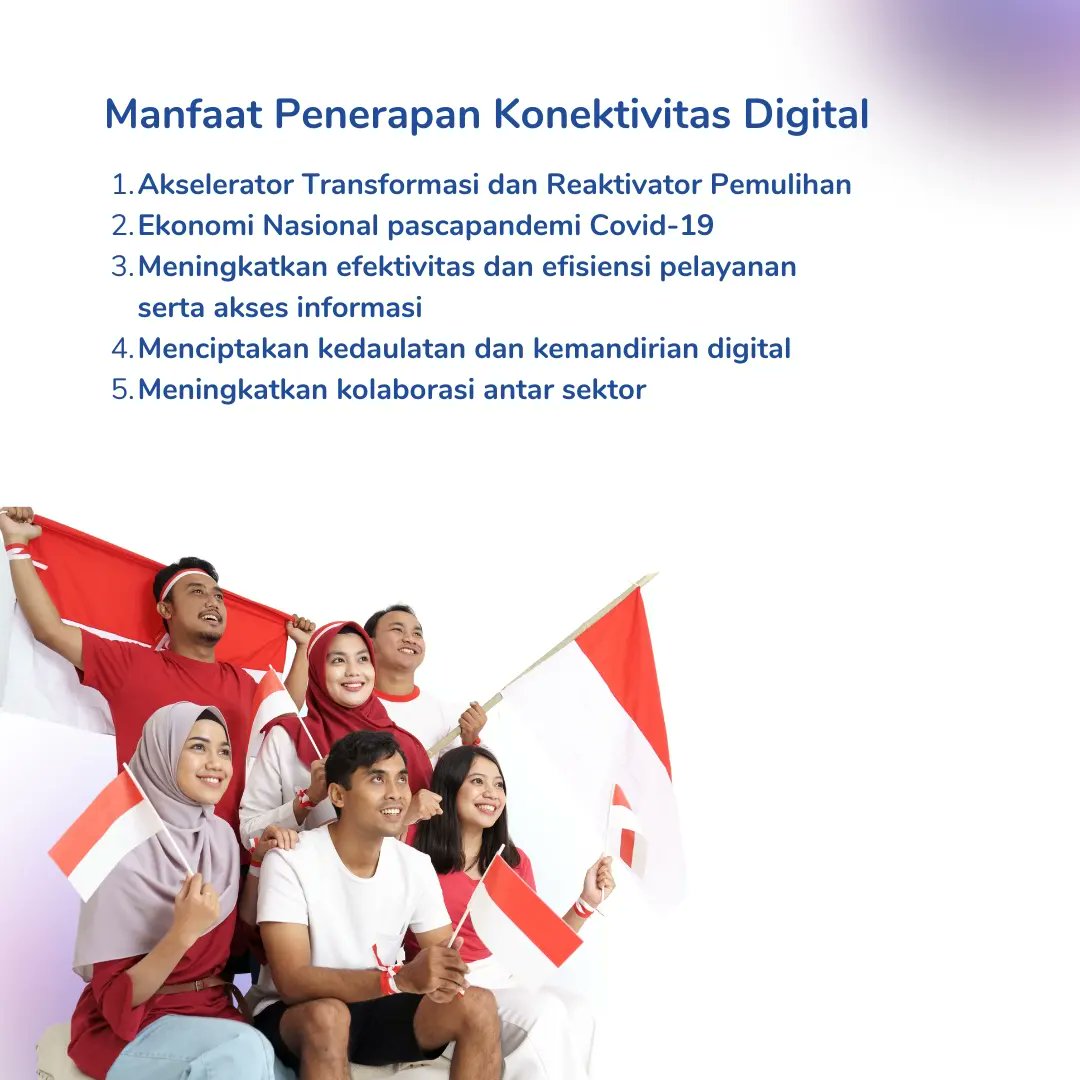 Manfaat Penerapan Konektivitas Digital

1. Akselerator Transformasi dan Reaktivator Pemulihan
2. Ekonomi Nasional pascapandemi Covid-19
3. Meningkatkan efektivitas dan efisiensi pelayanan serta akses informasi
4. Menciptakan kedaulatan dan kemandirian digital
5. Meningkatkan kolaborasi antar sektor